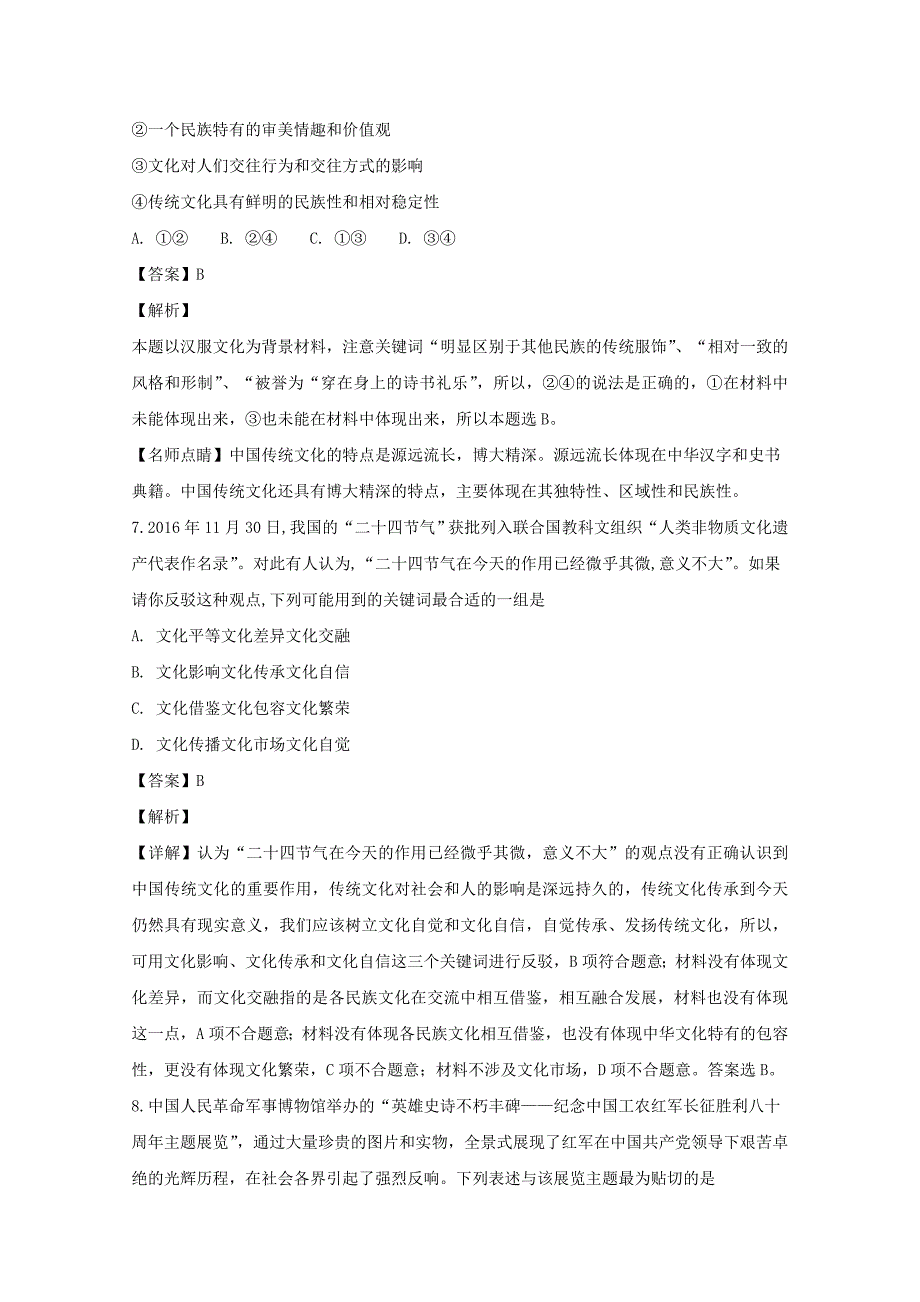 ②一个民族特有的审美情趣和价值观

③文化对人们交往行为和交往方式的影响

④传统文化具有鲜明的民族性和相对稳定性

A. ①②　B. ②④　C. ①③　D. ③④

【答案】B

【解析】

本题以汉服文化为背景材料，注意关键词“明显区别于其他民族的传统服饰”、“相对一致的风格和形制”、“被誉为“穿在身上的诗书礼乐”，所以，②④的说法是正确的，①在材料中未能体现出来，③也未能在材料中体现出来，所以本题选B。

【名师点睛】中国传统文化的特点是源远流长，博大精深。源远流长体现在中华汉字和史书典籍。中国传统文化还具有博大精深的特点，主要体现在其独特性、区域性和民族性。

7.2016年11月30日,我国的“二十四节气”获批列入联合国教科文组织“人类非物质文化遗产代表作名录”。对此有人认为,“二十四节气在今天的作用已经微乎其微,意义不大”。如果请你反驳这种观点,下列可能用到的关键词最合适的一组是

A. 文化平等文化差异文化交融

B. 文化影响文化传承文化自信

C. 文化借鉴文化包容文化繁荣

D. 文化传播文化市场文化自觉

【答案】B

【解析】

【详解】认为“二十四节气在今天的作用已经微乎其微，意义不大”的观点没有正确认识到中国传统文化的重要作用，传统文化对社会和人的影响是深远持久的，传统文化传承到今天仍然具有现实意义，我们应该树立文化自觉和文化自信，自觉传承、发扬传统文化，所以，可用文化影响、文化传承和文化自信这三个关键词进行反驳，B项符合题意；材料没有体现文化差异，而文化交融指的是各民族文化在交流中相互借鉴，相互融合发展，材料也没有体现这一点，A项不合题意；材料没有体现各民族文化相互借鉴，也没有体现中华文化特有的包容性，更没有体现文化繁荣，C项不合题意；材料不涉及文化市场，D项不合题意。答案选B。

8.中国人民革命军事博物馆举办的“英雄史诗不朽丰碑——纪念中国工农红军长征胜利八十周年主题展览”，通过大量珍贵的图片和实物，全景式展现了红军在中国共产党领导下艰苦卓绝的光辉历程，在社会各界引起了强烈反响。下列表述与该展览主题最为贴切的是